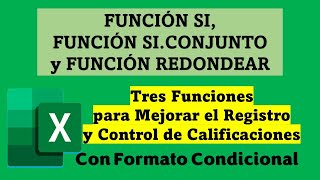 FUNCIÓN SI,
FUNCIÓN SI.CONJUNTO
y FUNCIÓN REDONDEAR

X

Tres Funciones
para Mejorar el Registro
y Control de Calificaciones

Con Formato Condicional